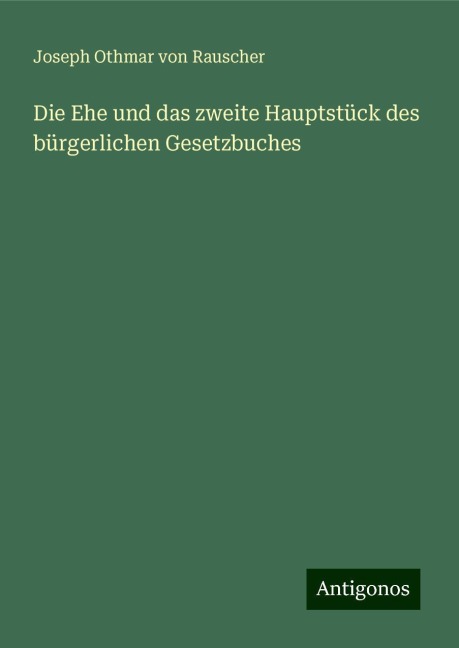 Joseph Othmar von Rauscher

Die Ehe und das zweite Hauptstück des bürgerlichen Gesetzbuches

Antigonos